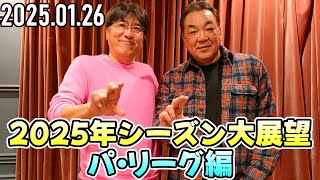 2025.01.26

2025年シーズン大展望
パ・リーグ編